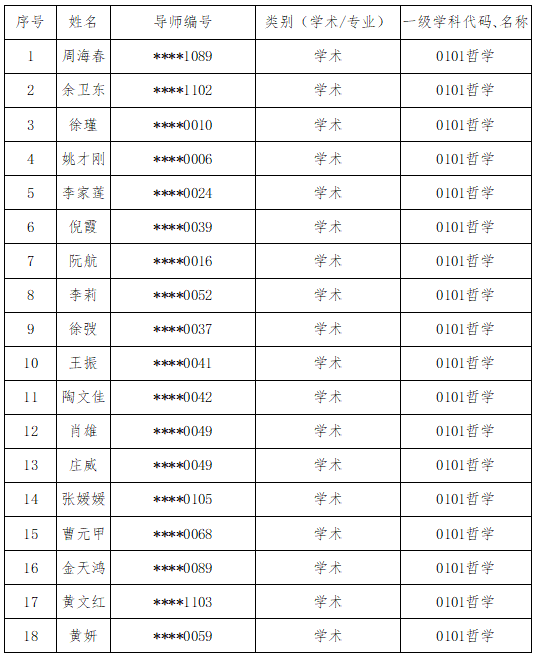 | 序号 | 姓名 | 导师编号 | 类别（学术/专业） | 一级学科代码、名称 |
|---|---|---|---|---|
| 1 | 周海春 | ****1089 | 学术 | 0101哲学 |
| 2 | 余卫东 | ****1102 | 学术 | 0101哲学 |
| 3 | 徐瑾 | ****0010 | 学术 | 0101哲学 |
| 4 | 姚才刚 | ****0006 | 学术 | 0101哲学 |
| 5 | 李家莲 | ****0024 | 学术 | 0101哲学 |
| 6 | 倪霞 | ****0039 | 学术 | 0101哲学 |
| 7 | 阮航 | ****0016 | 学术 | 0101哲学 |
| 8 | 李莉 | ****0052 | 学术 | 0101哲学 |
| 9 | 徐弢 | ****0037 | 学术 | 0101哲学 |
| 10 | 王振 | ****0041 | 学术 | 0101哲学 |
| 11 | 陶文佳 | ****0042 | 学术 | 0101哲学 |
| 12 | 肖雄 | ****0049 | 学术 | 0101哲学 |
| 13 | 庄威 | ****0049 | 学术 | 0101哲学 |
| 14 | 张媛媛 | ****0105 | 学术 | 0101哲学 |
| 15 | 曹元甲 | ****0068 | 学术 | 0101哲学 |
| 16 | 金天鸿 | ****0089 | 学术 | 0101哲学 |
| 17 | 黄文红 | ****1103 | 学术 | 0101哲学 |
| 18 | 黄妍 | ****0059 | 学术 | 0101哲学 |